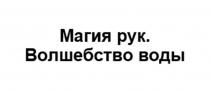 Магия рук.
Волшебство воды